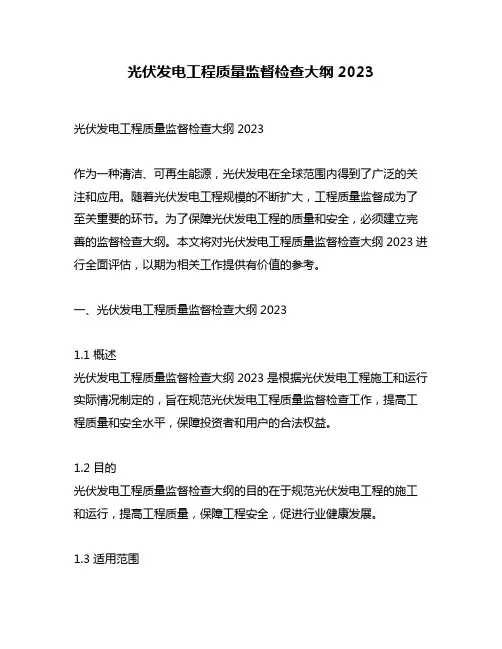 光伏发电工程质量监督检查大纲 2023

光伏发电工程质量监督检查大纲 2023

作为一种清洁、可再生能源，光伏发电在全球范围内得到了广泛的关注和应用。随着光伏发电工程规模的不断扩大，工程质量监督成为了至关重要的环节。为了保障光伏发电工程的质量和安全，必须建立完善的监督检查大纲。本文将对光伏发电工程质量监督检查大纲 2023 进行全面评估，以期为相关工作提供有价值的参考。

一、光伏发电工程质量监督检查大纲 2023

1.1 概述
光伏发电工程质量监督检查大纲 2023 是根据光伏发电工程施工和运行实际情况制定的，旨在规范光伏发电工程质量监督检查工作，提高工程质量和安全水平，保障投资者和用户的合法权益。

1.2 目的
光伏发电工程质量监督检查大纲的目的在于规范光伏发电工程的施工和运行，提高工程质量，保障工程安全，促进行业健康发展。

1.3 适用范围